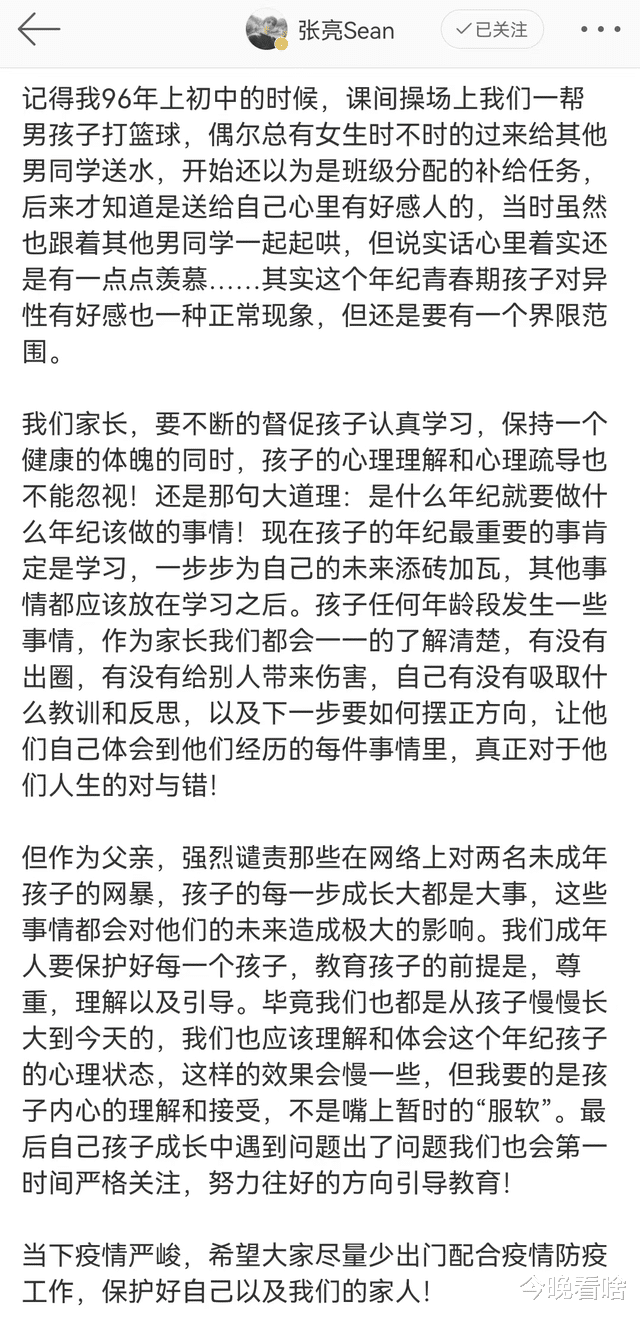 张亮Sean

已关注

记得我96年上初中的时候，课间操场上我们一帮男孩子打篮球，偶尔总有女生时不时的过来给其他男同学送水，开始还以为是班级分配的补给任务，后来才知道是送给自己心里有好感人的，当时虽然也跟着其他男同学一起起哄，但说实话心里着实还是有一点点羡慕......其实这个年纪青春期孩子对异性有好感也一种正常现象，但还是要有一个界限范围。

我们家长，要不断的督促孩子认真学习，保持一个健康的体魄的同时，孩子的心理理解和心理疏导也不能忽视！还是那句大道理：是什么年纪就要做什么年纪该做的事情！现在孩子的年纪最重要的事肯定是学习，一步步为自己的未来添砖加瓦，其他事情都应该放在学习之后。孩子任何年龄段发生一些事情，作为家长我们都会一一的了解清楚，有没有出圈，有没有给别人带来伤害，自己有没有吸取什么教训和反思，以及下一步要如何摆正方向，让他们自己体会到他们经历的每件事情里，真正对于他们人生的对与错！

但作为父亲，强烈谴责那些在网络上对两名未成年孩子的网暴，孩子的每一步成长大都是大事，这些事情都会对他们的未来造成极大的影响。我们成年人要保护好每一个孩子，教育孩子的前提是，尊重，理解以及引导。毕竟我们也都是从孩子慢慢长大到今天的，我们也应该理解和体会这个年纪孩子的心理状态，这样的效果会慢一些，但我要的是孩子内心的理解和接受，不是嘴上暂时的“服软”。最后自己孩子成长中遇到问题出了问题我们也会第一时间严格关注，努力往好的方向引导教育！

当下疫情严峻，希望大家尽量少出门配合疫情防疫工作，保护好自己以及我们的家人！

今晚看啥